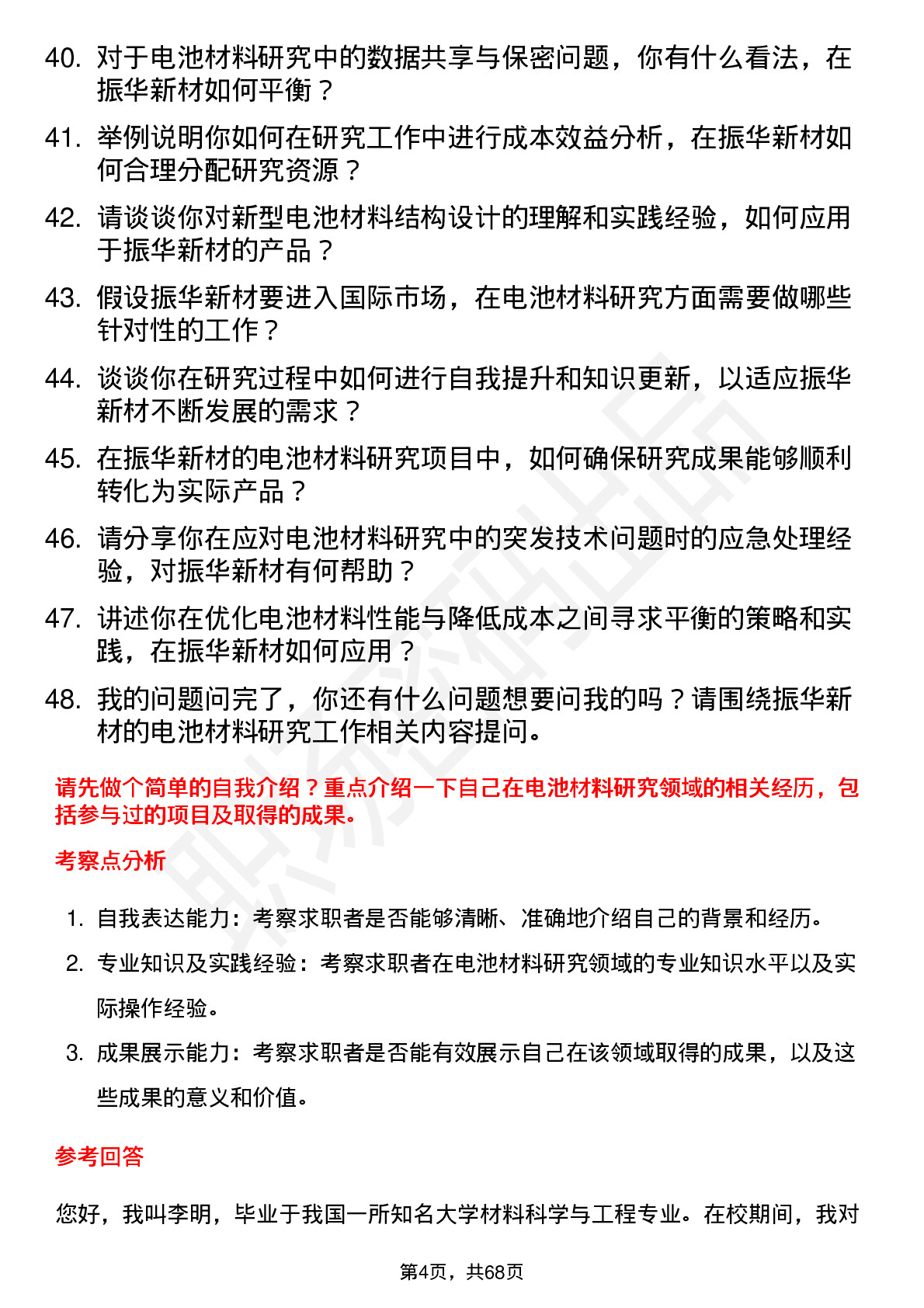 40. 对于电池材料研究中的数据共享与保密问题，你有什么看法，在振华新材如何平衡？

41. 举例说明你如何在研究工作中进行成本效益分析，在振华新材如何合理分配研究资源？

42. 请谈谈你对新型电池材料结构设计的理解和实践经验，如何应用于振华新材的产品？

43. 假设振华新材要进入国际市场，在电池材料研究方面需要做哪些针对性的工作？

44. 谈谈你在研究过程中如何进行自我提升和知识更新，以适应振华新材不断发展的需求？

45. 在振华新材的电池材料研究项目中，如何确保研究成果能够顺利转化为实际产品？

46. 请分享你在应对电池材料研究中的突发技术问题时的应急处理经验，对振华新材有何帮助？

47. 讲述你在优化电池材料性能与降低成本之间寻求平衡的策略和实践，在振华新材如何应用？

48. 我的问题问完了，你还有什么问题想要问我的吗？请围绕振华新材的电池材料研究工作相关内容提问。

请先做个简单的自我介绍？重点介绍一下自己在电池材料研究领域的相关经历，包括参与过的项目及取得的成果。

考察点分析

1. 自我表达能力：考察求职者是否能够清晰、准确地介绍自己的背景和经历。

2. 专业知识及实践经验：考察求职者在电池材料研究领域的专业知识水平以及实际操作经验。

3. 成果展示能力：考察求职者是否能有效展示自己在该领域取得的成果，以及这些成果的意义和价值。

参考回答

您好，我叫李明，毕业于我国一所知名大学材料科学与工程专业。在校期间，我对

第4页，共68页